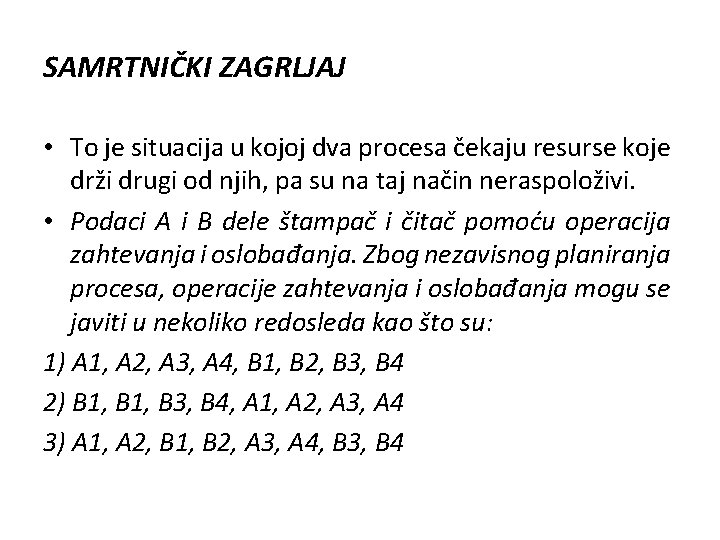 SAMRTNIČKI ZAGRLJAJ

• To je situacija u kojoj dva procesa čekaju resurse koje drži drugi od njih, pa su na taj način neraspoloživi.

• Podaci A i B dele štampač i čitač pomoću operacija zahtevanja i oslobađanja. Zbog nezavisnog planiranja procesa, operacije zahtevanja i oslobađanja mogu se javiti u nekoliko redosleda kao što su:

1) A1, A2, A3, A4, B1, B2, B3, B4

2) B1, B1, B3, B4, A1, A2, A3, A4

3) A1, A2, B1, B2, A3, A4, B3, B4